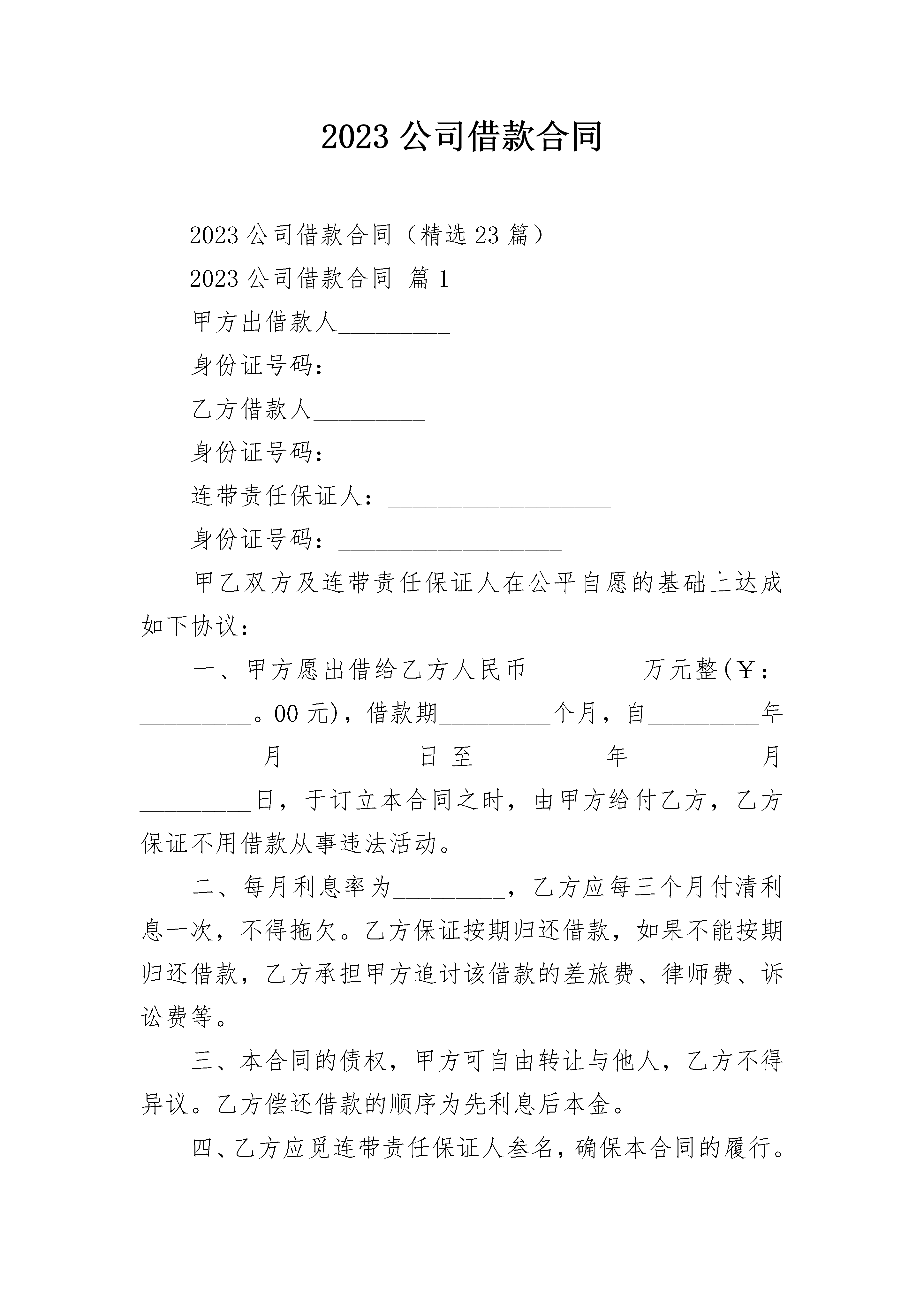 2023 公司借款合同

2023 公司借款合同（精选 23 篇）

2023 公司借款合同 篇 1

甲方出借款人_________

身份证号码：__________________

乙方借款人_________

身份证号码：__________________

连带责任保证人：__________________

身份证号码：__________________

甲乙双方及连带责任保证人在公平自愿的基础上达成如下协议：

一、甲方愿出借给乙方人民币_________万元整(￥：_________。00 元)，借款期_________个月，自_________年_________月_________日至_________年_________月_________日，于订立本合同之时，由甲方给付乙方，乙方保证不用借款从事违法活动。

二、每月利息率为_________，乙方应每三个月付清利息一次，不得拖欠。乙方保证按期归还借款，如果不能按期归还借款，乙方承担甲方追讨该借款的差旅费、律师费、诉讼费等。

三、本合同的债权，甲方可自由转让与他人，乙方不得异议。乙方偿还借款的顺序为先利息后本金。

四、乙方应觅连带责任保证人叁名，确保本合同的履行。